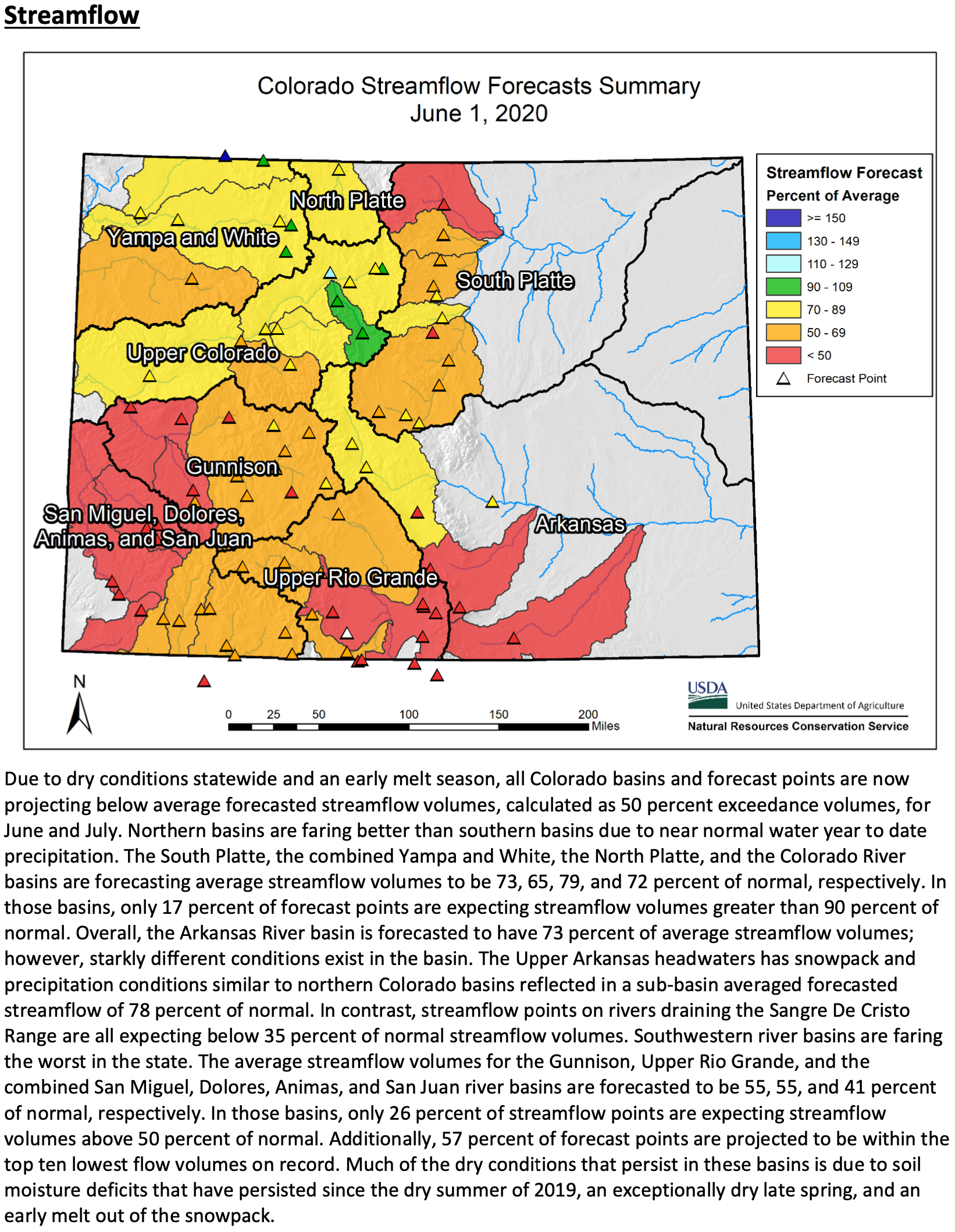 Streamflow

Colorado Streamflow Forecasts Summary
June 1, 2020

North Platte
Yampa and White
South Platte
Upper Colorado
Gunnison
San Miguel, Dolores, Animas, and San Juan
Arkansas
Upper Rio Grande

Streamflow Forecast
Percent of Average
>= 150
130 - 149
110 - 129
90 - 109
70 - 89
50 - 69
< 50
Forecast Point

N

0 25 50 100 150 200 Miles

USDA
United States Department of Agriculture
Natural Resources Conservation Service

Due to dry conditions statewide and an early melt season, all Colorado basins and forecast points are now projecting below average forecasted streamflow volumes, calculated as 50 percent exceedance volumes, for June and July. Northern basins are faring better than southern basins due to near normal water year to date precipitation. The South Platte, the combined Yampa and White, the North Platte, and the Colorado River basins are forecasting average streamflow volumes to be 73, 65, 79, and 72 percent of normal, respectively. In those basins, only 17 percent of forecast points are expecting streamflow volumes greater than 90 percent of normal. Overall, the Arkansas River basin is forecasted to have 73 percent of average streamflow volumes; however, starkly different conditions exist in the basin. The Upper Arkansas headwaters has snowpack and precipitation conditions similar to northern Colorado basins reflected in a sub-basin averaged forecasted streamflow of 78 percent of normal. In contrast, streamflow points on rivers draining the Sangre De Cristo Range are all expecting below 35 percent of normal streamflow volumes. Southwestern river basins are faring the worst in the state. The average streamflow volumes for the Gunnison, Upper Rio Grande, and the combined San Miguel, Dolores, Animas, and San Juan river basins are forecasted to be 55, 55, and 41 percent of normal, respectively. In those basins, only 26 percent of streamflow points are expecting streamflow volumes above 50 percent of normal. Additionally, 57 percent of forecast points are projected to be within the top ten lowest flow volumes on record. Much of the dry conditions that persist in these basins is due to soil moisture deficits that have persisted since the dry summer of 2019, an exceptionally dry late spring, and an early melt out of the snowpack.